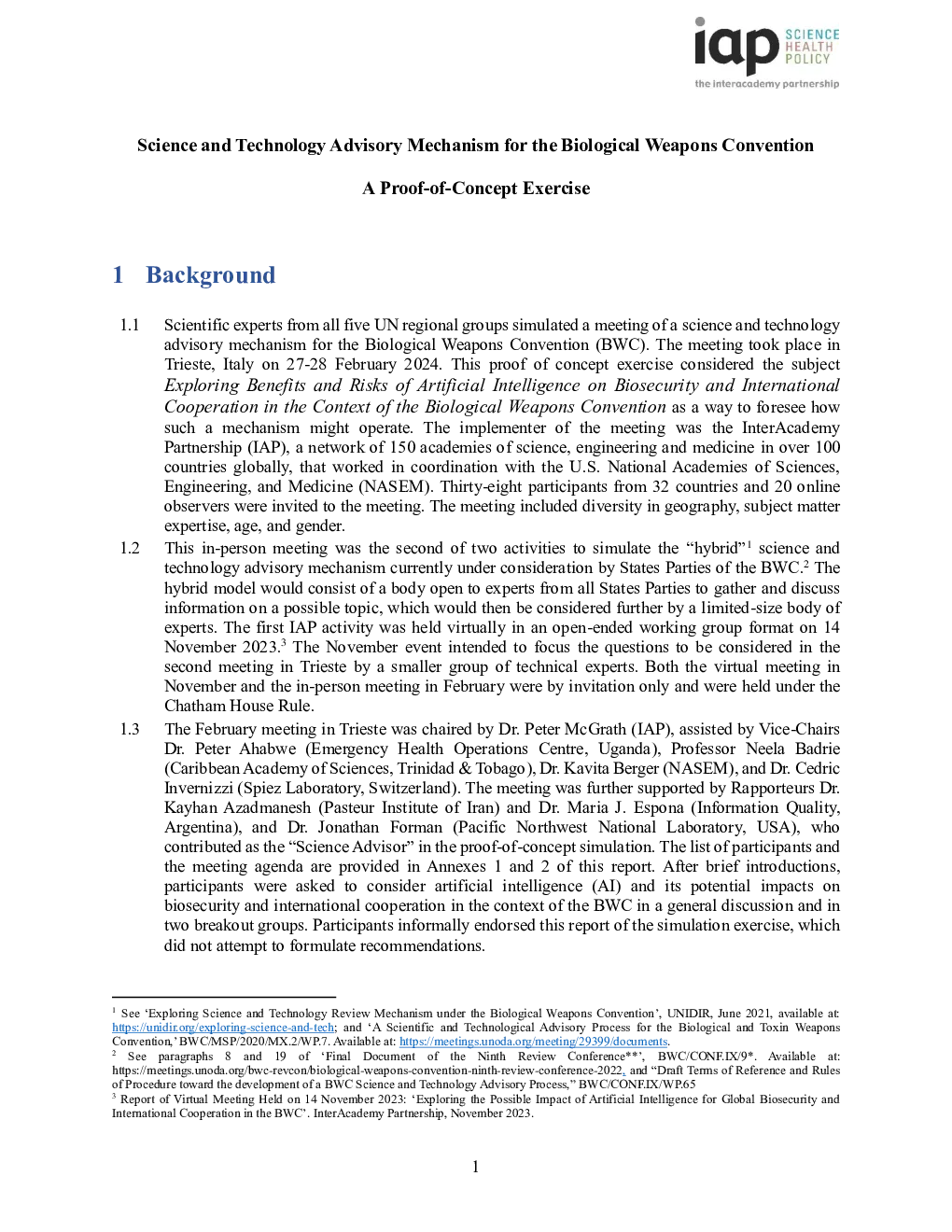 iap SCIENCE HEALTH POLICY
the interacademy partnership

Science and Technology Advisory Mechanism for the Biological Weapons Convention

A Proof-of-Concept Exercise

1 Background

1.1 Scientific experts from all five UN regional groups simulated a meeting of a science and technology advisory mechanism for the Biological Weapons Convention (BWC). The meeting took place in Trieste, Italy on 27-28 February 2024. This proof of concept exercise considered the subject Exploring Benefits and Risks of Artificial Intelligence on Biosecurity and International Cooperation in the Context of the Biological Weapons Convention as a way to foresee how such a mechanism might operate. The implementer of the meeting was the InterAcademy Partnership (IAP), a network of 150 academies of science, engineering and medicine in over 100 countries globally, that worked in coordination with the U.S. National Academies of Sciences, Engineering, and Medicine (NASEM). Thirty-eight participants from 32 countries and 20 online observers were invited to the meeting. The meeting included diversity in geography, subject matter expertise, age, and gender.

1.2 This in-person meeting was the second of two activities to simulate the "hybrid"$^{1}$ science and technology advisory mechanism currently under consideration by States Parties of the BWC.$^{2}$ The hybrid model would consist of a body open to experts from all States Parties to gather and discuss information on a possible topic, which would then be considered further by a limited-size body of experts. The first IAP activity was held virtually in an open-ended working group format on 14 November 2023.$^{3}$ The November event intended to focus the questions to be considered in the second meeting in Trieste by a smaller group of technical experts. Both the virtual meeting in November and the in-person meeting in February were by invitation only and were held under the Chatham House Rule.

1.3 The February meeting in Trieste was chaired by Dr. Peter McGrath (IAP), assisted by Vice-Chairs Dr. Peter Ahabwe (Emergency Health Operations Centre, Uganda), Professor Neela Badrie (Caribbean Academy of Sciences, Trinidad & Tobago), Dr. Kavita Berger (NASEM), and Dr. Cedric Invernizzi (Spiez Laboratory, Switzerland). The meeting was further supported by Rapporteurs Dr. Kayhan Azadmanesh (Pasteur Institute of Iran) and Dr. Maria J. Espona (Information Quality, Argentina), and Dr. Jonathan Forman (Pacific Northwest National Laboratory, USA), who contributed as the "Science Advisor" in the proof-of-concept simulation. The list of participants and the meeting agenda are provided in Annexes 1 and 2 of this report. After brief introductions, participants were asked to consider artificial intelligence (AI) and its potential impacts on biosecurity and international cooperation in the context of the BWC in a general discussion and in two breakout groups. Participants informally endorsed this report of the simulation exercise, which did not attempt to formulate recommendations.

$^{1}$ See 'Exploring Science and Technology Review Mechanism under the Biological Weapons Convention', UNIDIR, June 2021, available at: https://unidir.org/exploring-science-and-tech; and 'A Scientific and Technological Advisory Process for the Biological and Toxin Weapons Convention,' BWC/MSP/2020/MX.2/WP.7. Available at: https://meetings.unoda.org/meeting/29399/documents.
$^{2}$ See paragraphs 8 and 19 of 'Final Document of the Ninth Review Conference**', BWC/CONF.IX/9*. Available at: https://meetings.unoda.org/bwc-revcon/biological-weapons-convention-ninth-review-conference-2022, and "Draft Terms of Reference and Rules of Procedure toward the development of a BWC Science and Technology Advisory Process," BWC/CONF.IX/WP.65
$^{3}$ Report of Virtual Meeting Held on 14 November 2023: 'Exploring the Possible Impact of Artificial Intelligence for Global Biosecurity and International Cooperation in the BWC'. InterAcademy Partnership, November 2023.

1